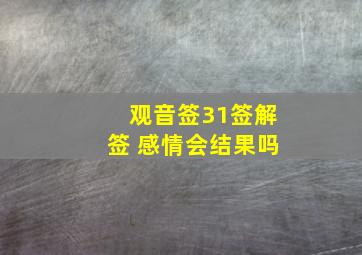 观音签31签解签 感情会结果吗